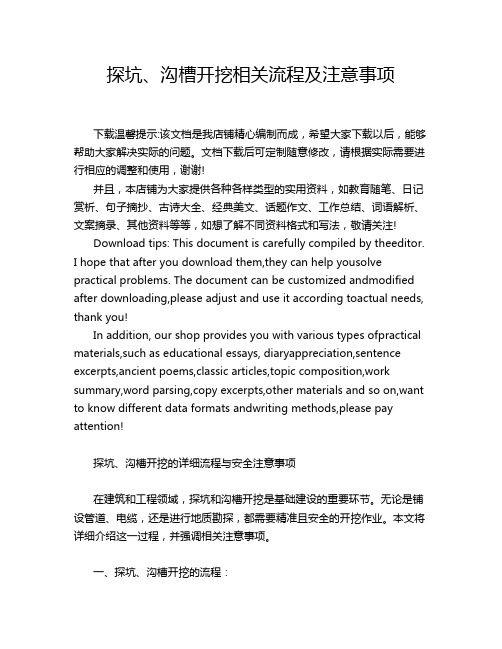 探坑、沟槽开挖相关流程及注意事项

下载温馨提示:该文档是我店铺精心编制而成，希望大家下载以后，能够帮助大家解决实际的问题。文档下载后可定制随意修改，请根据实际需要进行相应的调整和使用，谢谢!

并且，本店铺为大家提供各种各样类型的实用资料，如教育随笔、日记赏析、句子摘抄、古诗大全、经典美文、话题作文、工作总结、词语解析、文案摘录、其他资料等等，如想了解不同资料格式和写法，敬请关注!

Download tips: This document is carefully compiled by theeditor. I hope that after you download them,they can help yousolve practical problems. The document can be customized andmodified after downloading,please adjust and use it according toactual needs, thank you!

In addition, our shop provides you with various types ofpractical materials,such as educational essays, diaryappreciation,sentence excerpts,ancient poems,classic articles,topic composition,work summary,word parsing,copy excerpts,other materials and so on,want to know different data formats andwriting methods,please pay attention!

探坑、沟槽开挖的详细流程与安全注意事项

在建筑和工程领域，探坑和沟槽开挖是基础建设的重要环节。无论是铺设管道、电缆，还是进行地质勘探，都需要精准且安全的开挖作业。本文将详细介绍这一过程，并强调相关注意事项。

一、探坑、沟槽开挖的流程：